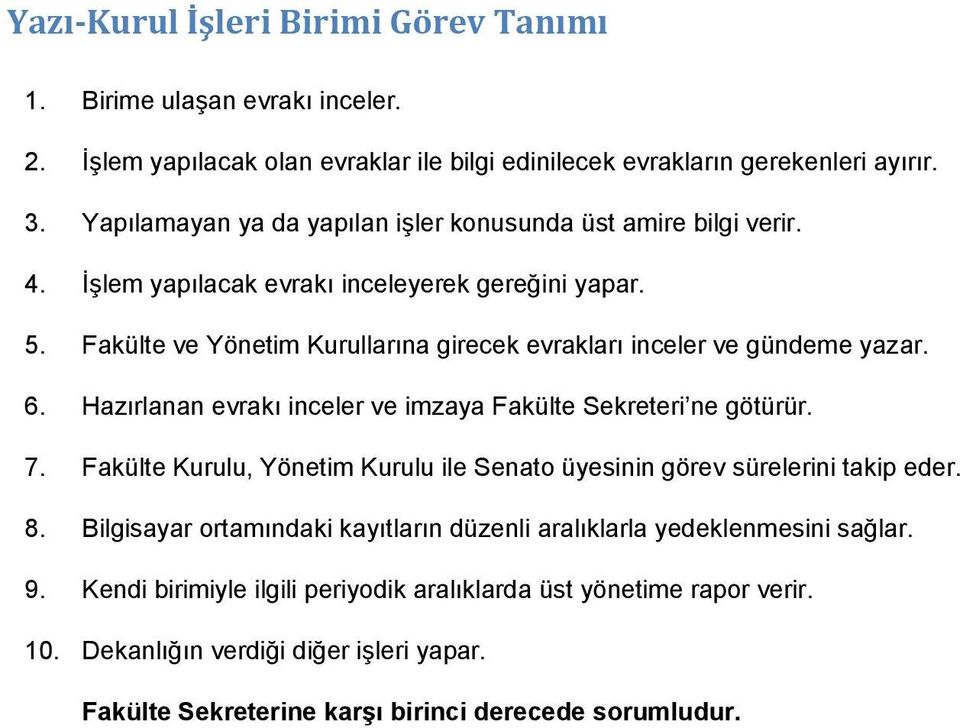 Yazı-Kurul İşleri Birimi Görev Tanımı

1. Birime ulaşan evrakı inceler.

2. İşlem yapılacak olan evraklar ile bilgi edinilecek evrakların gerekenleri ayırır.

3. Yapılamayan ya da yapılan işler konusunda üst amire bilgi verir.

4. İşlem yapılacak evrakı inceleyerek gereğini yapar.

5. Fakülte ve Yönetim Kurullarına girecek evrakları inceler ve gündeme yazar.

6. Hazırlanan evrakı inceler ve imzaya Fakülte Sekreteri'ne götürür.

7. Fakülte Kurulu, Yönetim Kurulu ile Senato üyesinin görev sürelerini takip eder.

8. Bilgisayar ortamındaki kayıtların düzenli aralıklarla yedeklenmesini sağlar.

9. Kendi birimiyle ilgili periyodik aralıklarda üst yönetime rapor verir.

10. Dekanlığın verdiği diğer işleri yapar.

Fakülte Sekreterine karşı birinci derecede sorumludur.